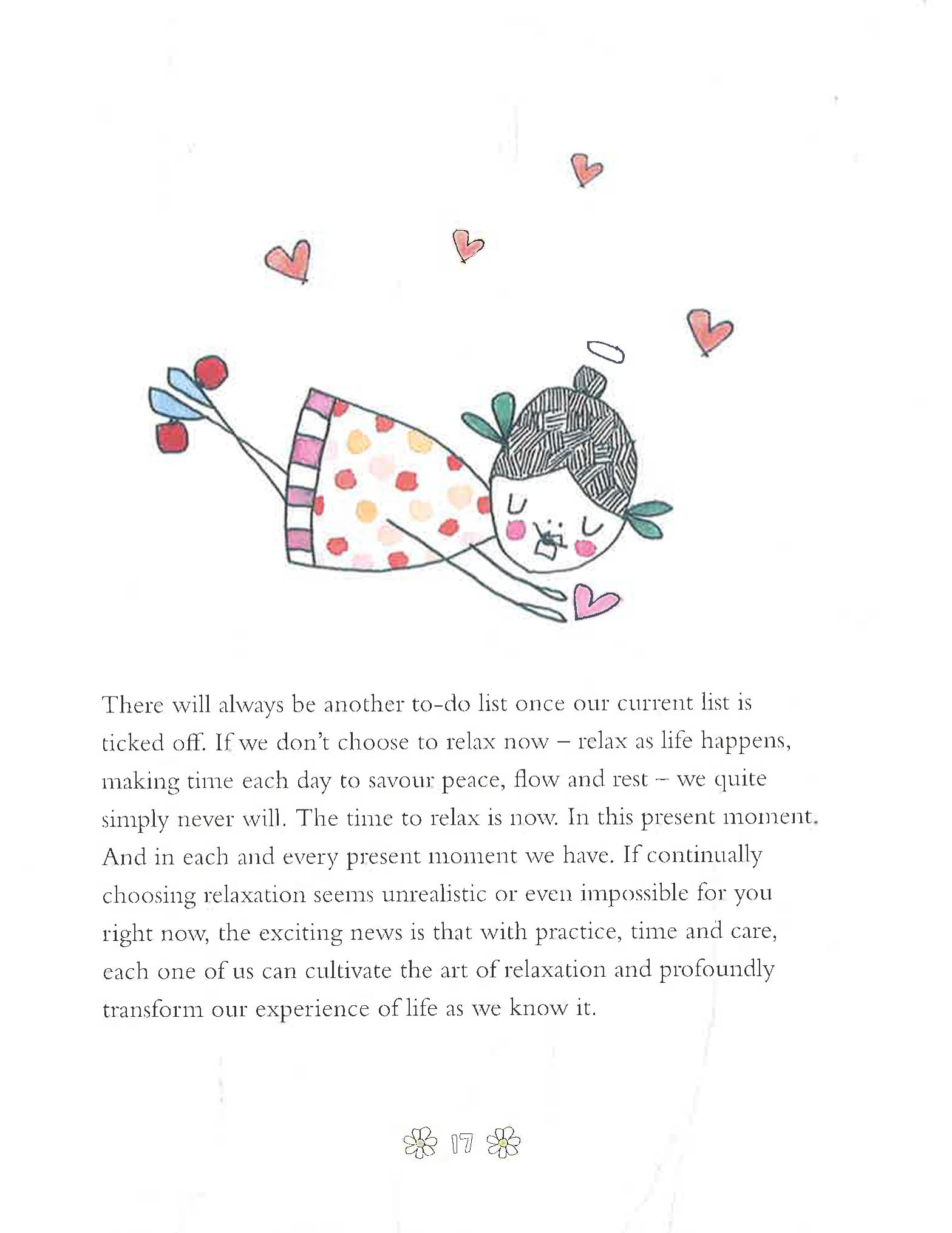 There will always be another to-do list once our current list is ticked off. If we don't choose to relax now – relax as life happens, making time each day to savour peace, flow and rest – we quite simply never will. The time to relax is now. In this present moment. And in each and every present moment we have. If continually choosing relaxation seems unrealistic or even impossible for you right now, the exciting news is that with practice, time and care, each one of us can cultivate the art of relaxation and profoundly transform our experience of life as we know it.

17